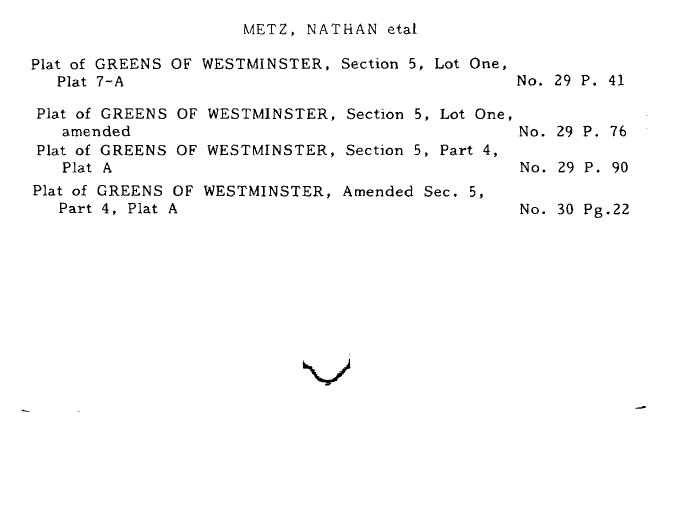 METZ, NATHAN etal

Plat of GREENS OF WESTMINSTER, Section 5, Lot One, Plat 7-A No. 29 P. 41

Plat of GREENS OF WESTMINSTER, Section 5, Lot One, amended No. 29 P. 76

Plat of GREENS OF WESTMINSTER, Section 5, Part 4, Plat A No. 29 P. 90

Plat of GREENS OF WESTMINSTER, Amended Sec. 5, Part 4, Plat A No. 30 Pg.22